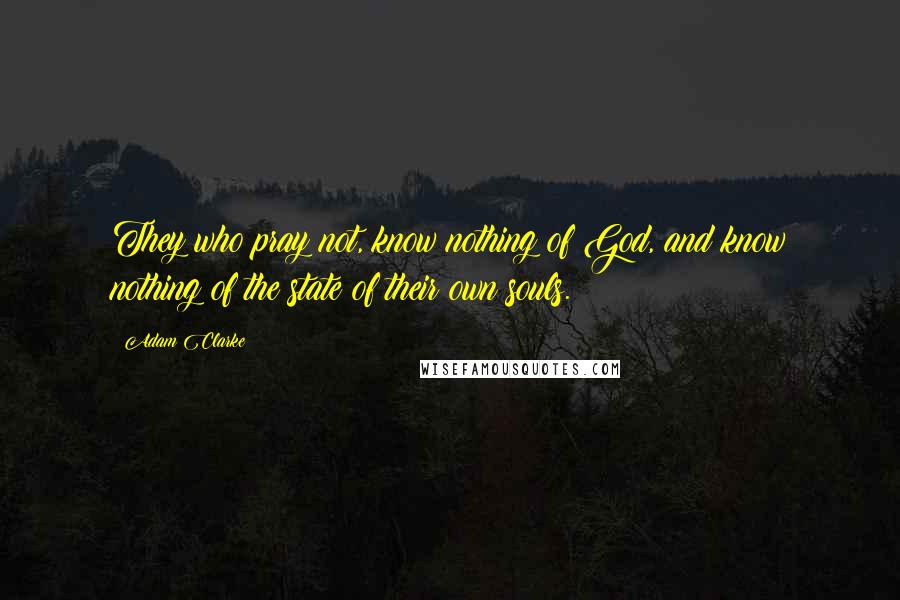 They who pray not, know nothing of God, and know nothing of the state of their own souls.

Adam Clarke

WISEFAMOUSQUOTES.COM